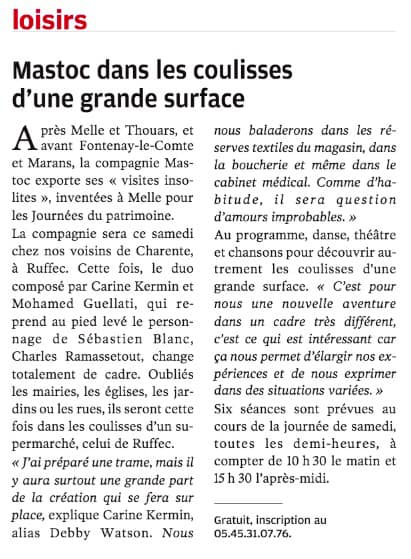 loisirs

Mastoc dans les coulisses d'une grande surface

Après Melle et Thouars, et avant Fontenay-le-Comte et Marans, la compagnie Mastoc exporte ses « visites insolites », inventées à Melle pour les Journées du patrimoine.

La compagnie sera ce samedi chez nos voisins de Charente, à Ruffec. Cette fois, le duo composé par Carine Kermin et Mohamed Guellati, qui reprend au pied levé le personnage de Sébastien Blanc, Charles Ramassetout, change totalement de cadre. Oubliés les mairies, les églises, les jardins ou les rues, ils seront cette fois dans les coulisses d'un supermarché, celui de Ruffec.

« J'ai préparé une trame, mais il y aura surtout une grande part de la création qui se fera sur place, explique Carine Kermin, alias Debby Watson. Nous nous baladerons dans les réserves textiles du magasin, dans la boucherie et même dans le cabinet médical. Comme d'habitude, il sera question d'amours improbables. »

Au programme, danse, théâtre et chansons pour découvrir autrement les coulisses d'une grande surface. « C'est pour nous une nouvelle aventure dans un cadre très différent, c'est ce qui est intéressant car ça nous permet d'élargir nos expériences et de nous exprimer dans des situations variées. »

Six séances sont prévues au cours de la journée de samedi, toutes les demi-heures, à compter de 10 h 30 le matin et 15 h 30 l'après-midi.

Gratuit, inscription au 05.45.31.07.76.